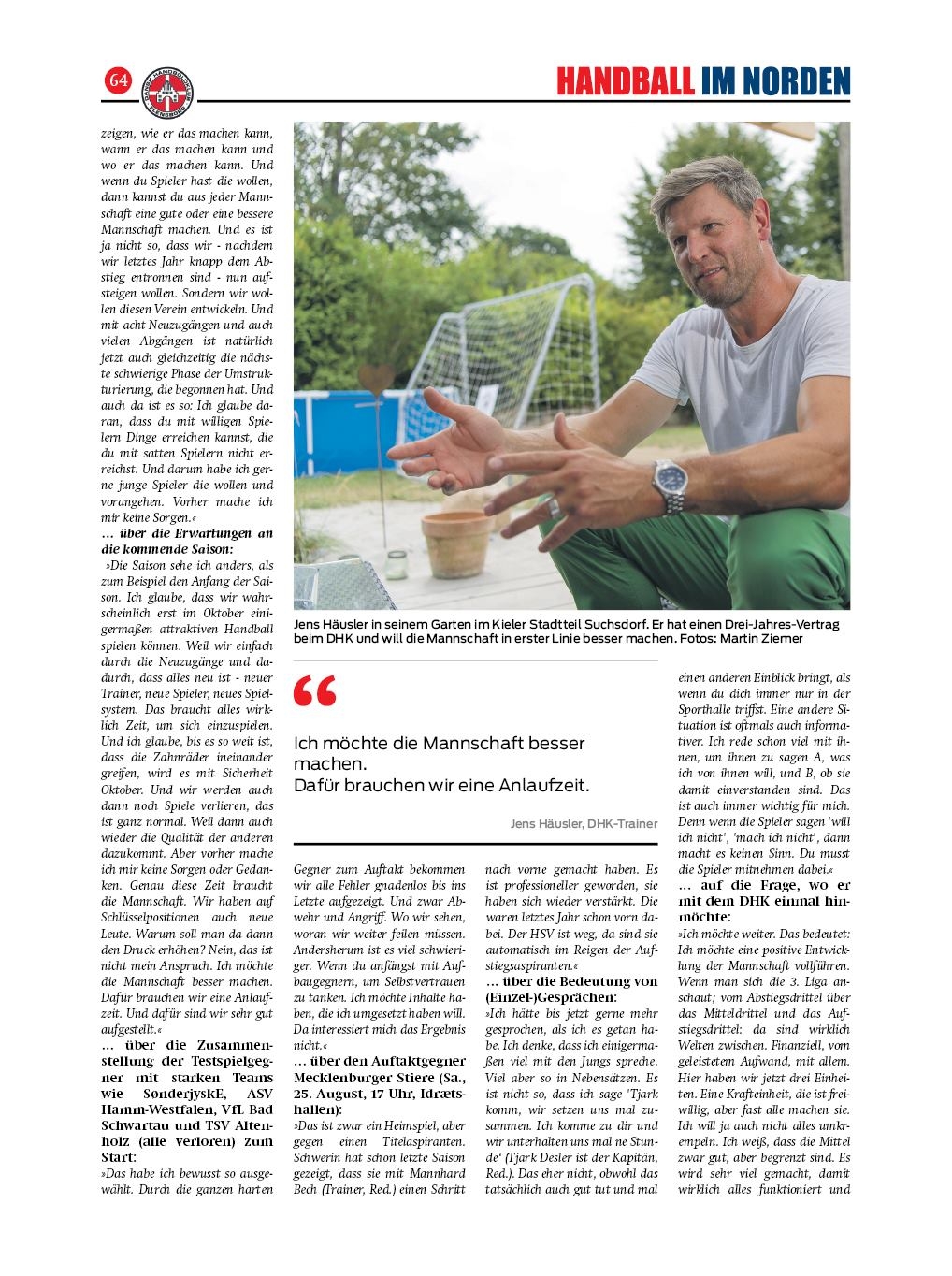 64

HANDBALL IM NORDEN

zeigen, wie er das machen kann, wann er das machen kann und wo er das machen kann. Und wenn du Spieler hast die wollen, dann kannst du aus jeder Mannschaft eine gute oder eine bessere Mannschaft machen. Und es ist ja nicht so, dass wir - nachdem wir letztes Jahr knapp dem Abstieg entronnen sind - nun aufsteigen wollen. Sondern wir wollen diesen Verein entwickeln. Und mit acht Neuzugängen und auch vielen Abgängen ist natürlich jetzt auch gleichzeitig die nächste schwierige Phase der Umstrukturierung, die begonnen hat. Und auch da ist es so: Ich glaube daran, dass du mit willigen Spielern Dinge erreichen kannst, die du mit satten Spielern nicht erreichst. Und darum habe ich gerne junge Spieler die wollen und vorangehen. Vorher mache ich mir keine Sorgen.«

... über die Erwartungen an die kommende Saison:
»Die Saison sehe ich anders, als zum Beispiel den Anfang der Saison. Ich glaube, dass wir wahrscheinlich erst im Oktober einigermaßen attraktiven Handball spielen können. Weil wir einfach durch die Neuzugänge und dadurch, dass alles neu ist - neuer Trainer, neue Spieler, neues Spielsystem. Das braucht alles wirklich Zeit, um sich einzuspielen. Und ich glaube, bis es so weit ist, dass die Zahnräder ineinander greifen, wird es mit Sicherheit Oktober. Und wir werden auch dann noch Spiele verlieren, das ist ganz normal. Weil dann auch wieder die Qualität der anderen dazukommt. Aber vorher mache ich mir keine Sorgen oder Gedanken. Genau diese Zeit braucht die Mannschaft. Wir haben auf Schlüsselpositionen auch neue Leute. Warum soll man da dann den Druck erhöhen? Nein, das ist nicht mein Anspruch. Ich möchte die Mannschaft besser machen. Dafür brauchen wir eine Anlaufzeit. Und dafür sind wir sehr gut aufgestellt.«

... über die Zusammenstellung der Testspielgegner mit starken Teams wie SønderjyskE, ASV Hamm-Westfalen, VfL Bad Schwartau und TSV Altenholz (alle verloren) zum Start:
»Das habe ich bewusst so ausgewählt. Durch die ganzen harten

Jens Häusler in seinem Garten im Kieler Stadtteil Suchsdorf. Er hat einen Drei-Jahres-Vertrag beim DHK und will die Mannschaft in erster Linie besser machen. Fotos: Martin Ziemer

“

Ich möchte die Mannschaft besser machen.
Dafür brauchen wir eine Anlaufzeit.

Jens Häusler, DHK-Trainer

Gegner zum Auftakt bekommen wir alle Fehler gnadenlos bis ins Letzte aufgezeigt. Und zwar Abwehr und Angriff. Wo wir sehen, woran wir weiter feilen müssen. Andersherum ist es viel schwieriger. Wenn du anfängst mit Aufbaugegnern, um Selbstvertrauen zu tanken. Ich möchte Inhalte haben, die ich umgesetzt haben will. Da interessiert mich das Ergebnis nicht.«

... über den Auftaktgegner Mecklenburger Stiere (Sa., 25. August, 17 Uhr, Idrætshallen):
»Das ist zwar ein Heimspiel, aber gegen einen Titelaspiranten. Schwerin hat schon letzte Saison gezeigt, dass sie mit Mannhard Bech (Trainer, Red.) einen Schritt

nach vorne gemacht haben. Es ist professioneller geworden, sie haben sich wieder verstärkt. Die waren letztes Jahr schon vorn dabei. Der HSV ist weg, da sind sie automatisch im Reigen der Aufstiegsaspiranten.«

... über die Bedeutung von (Einzel-)Gesprächen:
»Ich hätte bis jetzt gerne mehr gesprochen, als ich es getan habe. Ich denke, dass ich einigermaßen viel mit den Jungs spreche. Viel aber so in Nebensätzen. Es ist nicht so, dass ich sage 'Tjark komm, wir setzen uns mal zusammen. Ich komme zu dir und wir unterhalten uns mal ne Stunde' (Tjark Desler ist der Kapitän, Red.). Das eher nicht, obwohl das tatsächlich auch gut tut und mal

einen anderen Einblick bringt, als wenn du dich immer nur in der Sporthalle triffst. Eine andere Situation ist oftmals auch informativer. Ich rede schon viel mit ihnen, um ihnen zu sagen A, was ich von ihnen will, und B, ob sie damit einverstanden sind. Das ist auch immer wichtig für mich. Denn wenn die Spieler sagen 'will ich nicht', 'mach ich nicht', dann macht es keinen Sinn. Du musst die Spieler mitnehmen dabei.«

... auf die Frage, wo er mit dem DHK einmal hinmöchte:
»Ich möchte weiter. Das bedeutet: Ich möchte eine positive Entwicklung der Mannschaft vollführen. Wenn man sich die 3. Liga anschaut; vom Abstiegsdrittel über das Mitteldrittel und das Aufstiegsdrittel: da sind wirklich Welten zwischen. Finanziell, vom geleistetem Aufwand, mit allem. Hier haben wir jetzt drei Einheiten. Eine Krafteinheit, die ist freiwillig, aber fast alle machen sie. Ich will ja auch nicht alles umkrempeln. Ich weiß, dass die Mittel zwar gut, aber begrenzt sind. Es wird sehr viel gemacht, damit wirklich alles funktioniert und